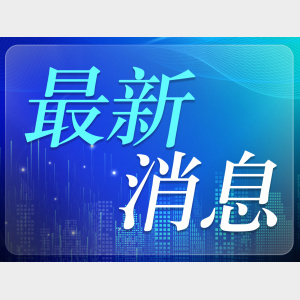 最新
消息